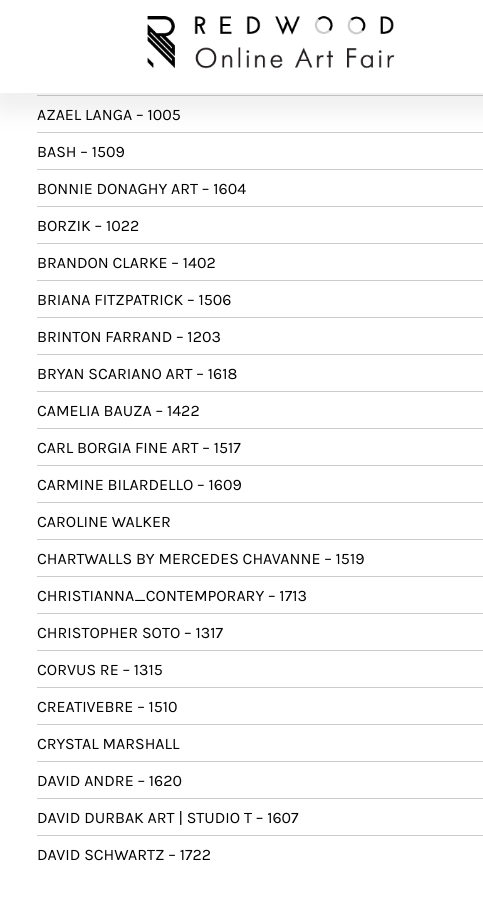 REDWOOD
Online Art Fair

AZAEL LANGA – 1005

BASH – 1509

BONNIE DONAGHY ART – 1604

BORZIK – 1022

BRANDON CLARKE – 1402

BRIANA FITZPATRICK – 1506

BRINTON FARRAND – 1203

BRYAN SCARIANO ART – 1618

CAMELIA BAUZA – 1422

CARL BORGIA FINE ART – 1517

CARMINE BILARDELLO – 1609

CAROLINE WALKER

CHARTWALLS BY MERCEDES CHAVANNE – 1519

CHRISTIANNA_CONTEMPORARY – 1713

CHRISTOPHER SOTO – 1317

CORVUS RE – 1315

CREATIVEBRE – 1510

CRYSTAL MARSHALL

DAVID ANDRE – 1620

DAVID DURBAK ART | STUDIO T – 1607

DAVID SCHWARTZ – 1722